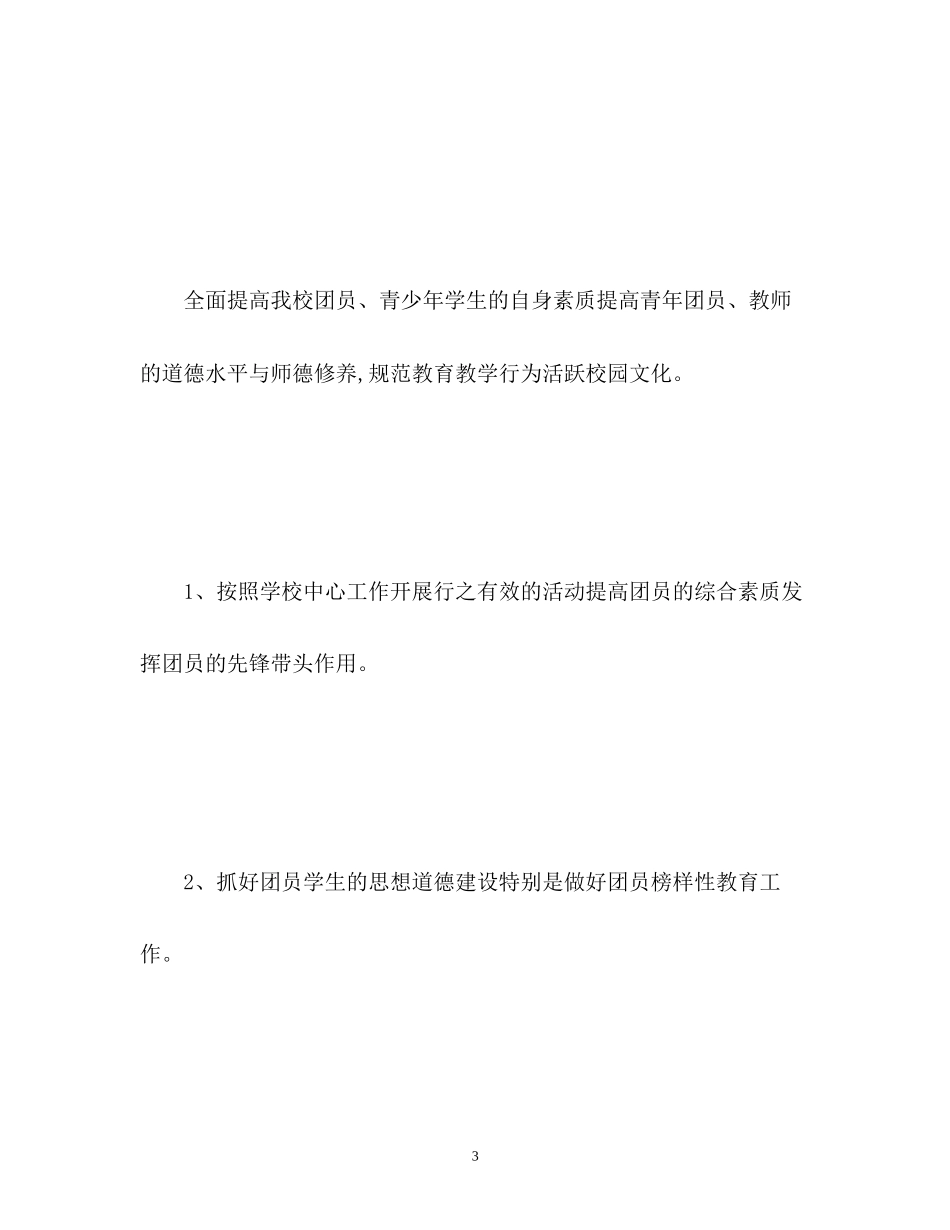 全面提高我校团员、青少年学生的自身素质提高青年团员、教师的道德水平与师德修养,规范教育教学行为活跃校园文化。

1、按照学校中心工作开展行之有效的活动提高团员的综合素质发挥团员的先锋带头作用。

2、抓好团员学生的思想道德建设特别是做好团员榜样性教育工作。

3